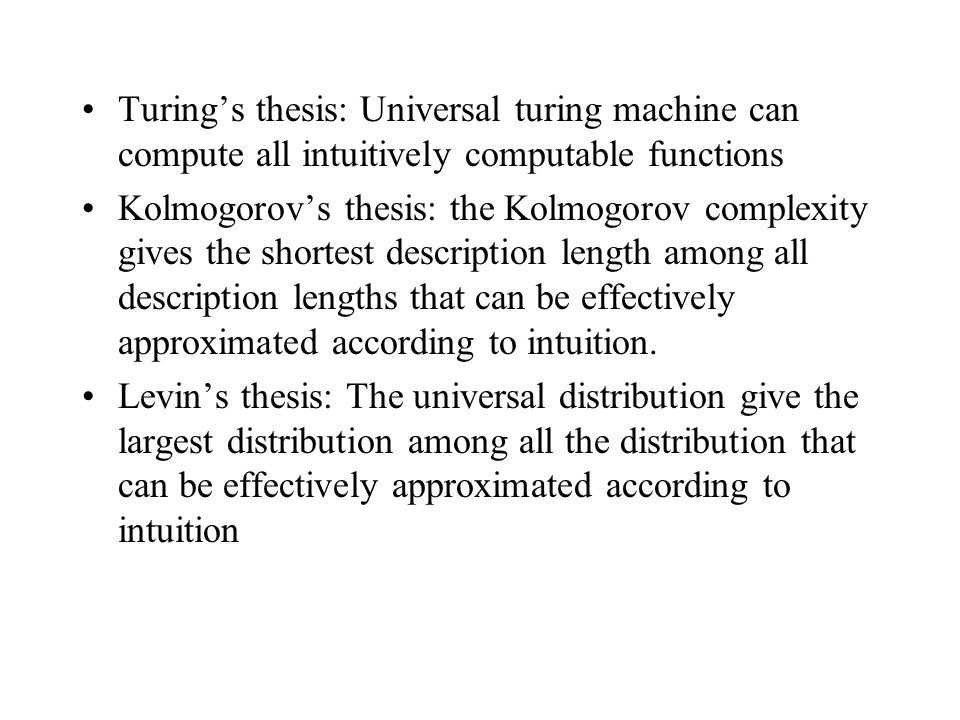 • Turing’s thesis: Universal turing machine can compute all intuitively computable functions

• Kolmogorov’s thesis: the Kolmogorov complexity gives the shortest description length among all description lengths that can be effectively approximated according to intuition.

• Levin’s thesis: The universal distribution give the largest distribution among all the distribution that can be effectively approximated according to intuition